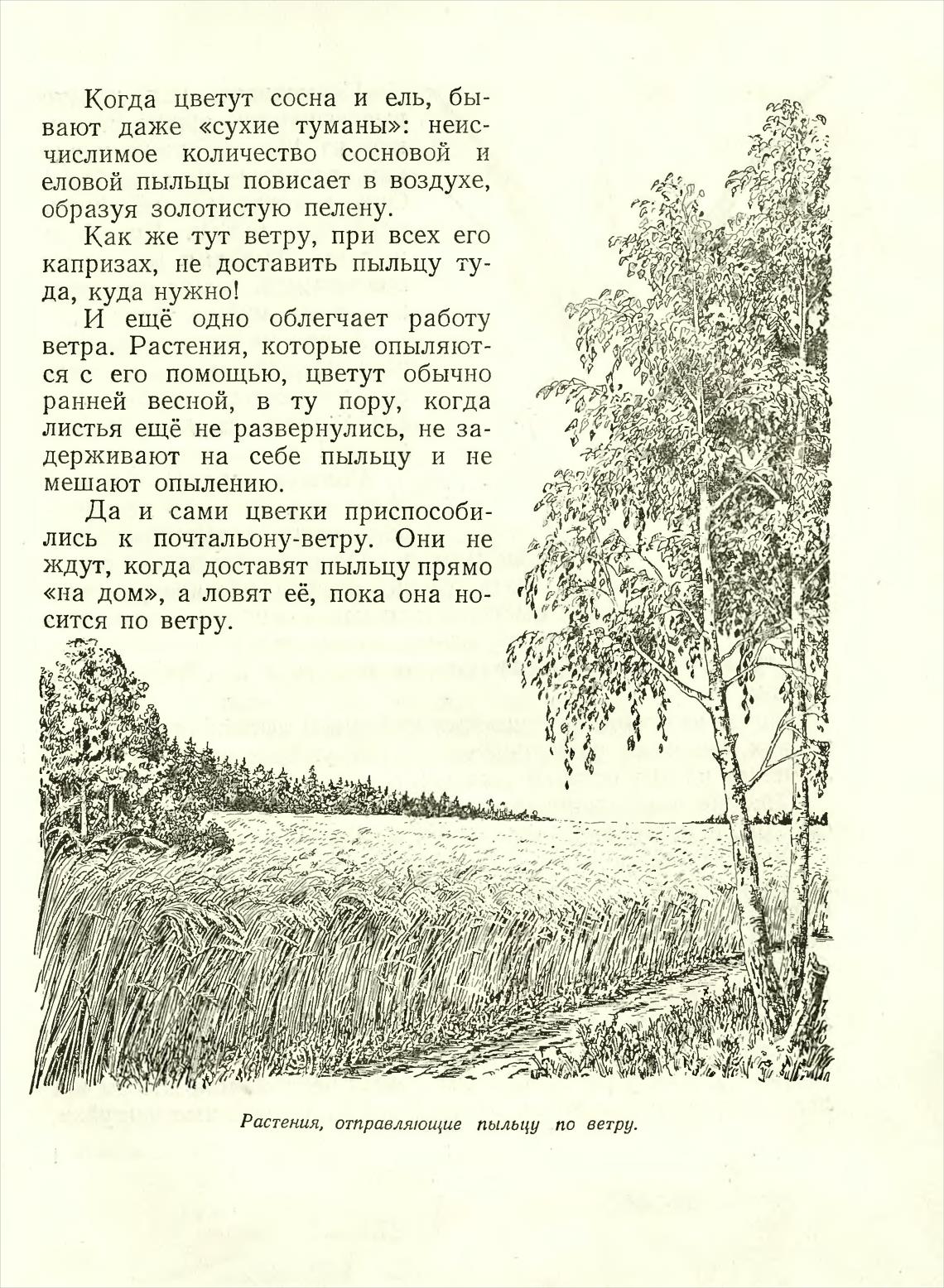 Когда цветут сосна и ель, бывают даже «сухие туманы»: неисчислимое количество сосновой и еловой пыльцы повисает в воздухе, образуя золотистую пелену.

Как же тут ветру, при всех его капризах, не доставить пыльцу туда, куда нужно!

И ещё одно облегчает работу ветра. Растения, которые опыляются с его помощью, цветут обычно ранней весной, в ту пору, когда листья ещё не развернулись, не задерживают на себе пыльцу и не мешают опылению.

Да и сами цветки приспособились к почтальону-ветру. Они не ждут, когда доставят пыльцу прямо «на дом», а ловят её, пока она носится по ветру.

Растения, отправляющие пыльцу по ветру.